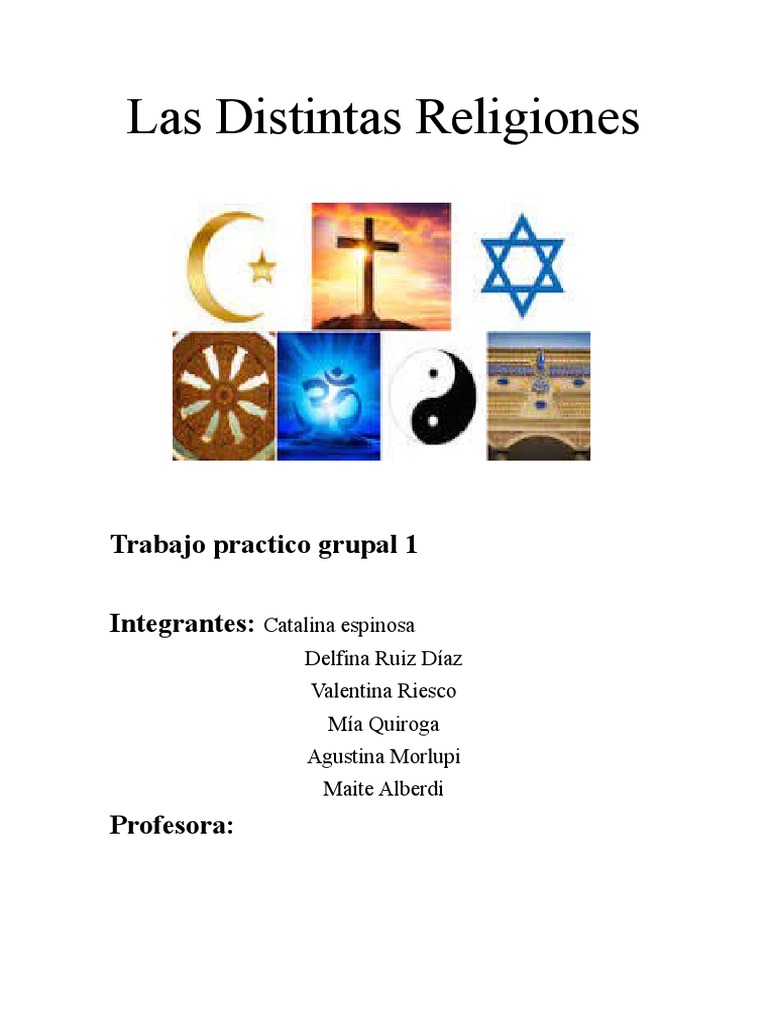 Las Distintas Religiones

Trabajo practico grupal 1

Integrantes: Catalina espinosa
Delfina Ruiz Díaz
Valentina Riesco
Mía Quiroga
Agustina Morlupi
Maite Alberdi

Profesora: